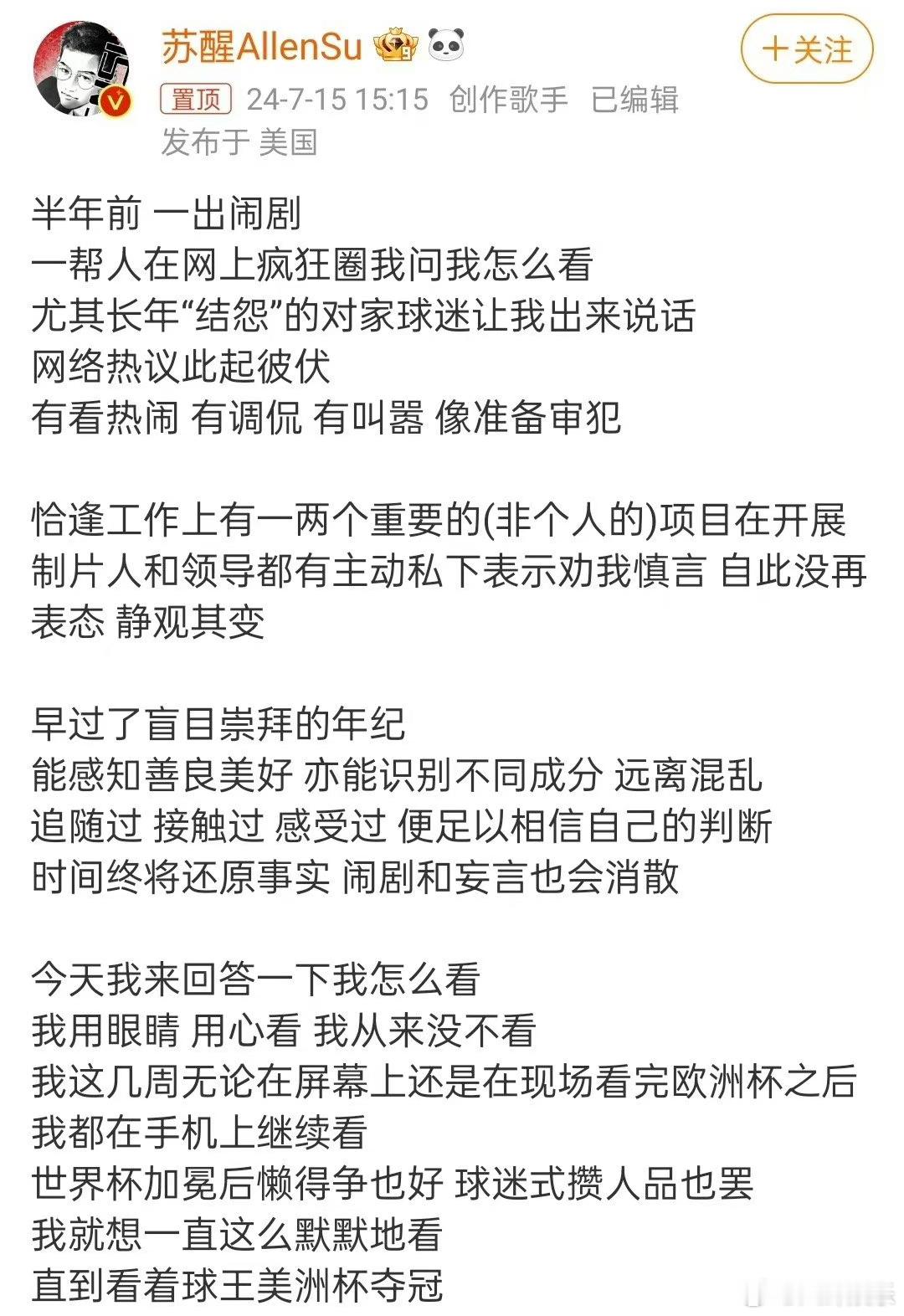 苏醒AllenSu

+关注

置顶 24-7-15 15:15 创作歌手 已编辑
发布于 美国

半年前 一出闹剧
一帮人在网上疯狂圈我问我怎么看
尤其长年“结怨”的对家球迷让我出来说话
网络热议此起彼伏
有看热闹 有调侃 有叫嚣 像准备审犯

恰逢工作上有一两个重要的(非个人的)项目在开展
制片人和领导都有主动私下表示劝我慎言 自此没再表态 静观其变

早过了盲目崇拜的年纪
能感知善良美好 亦能识别不同成分 远离混乱
追随过 接触过 感受过 便足以相信自己的判断
时间终将还原事实 闹剧和妄言也会消散

今天我来回答一下我怎么看
我用眼睛 用心看 我从来没不看
我这几周无论在屏幕上还是在现场看完欧洲杯之后
我都在手机上继续看
世界杯加冕后懒得争也好 球迷式攒人品也罢
我就想一直这么默默地看
直到看着球王美洲杯夺冠